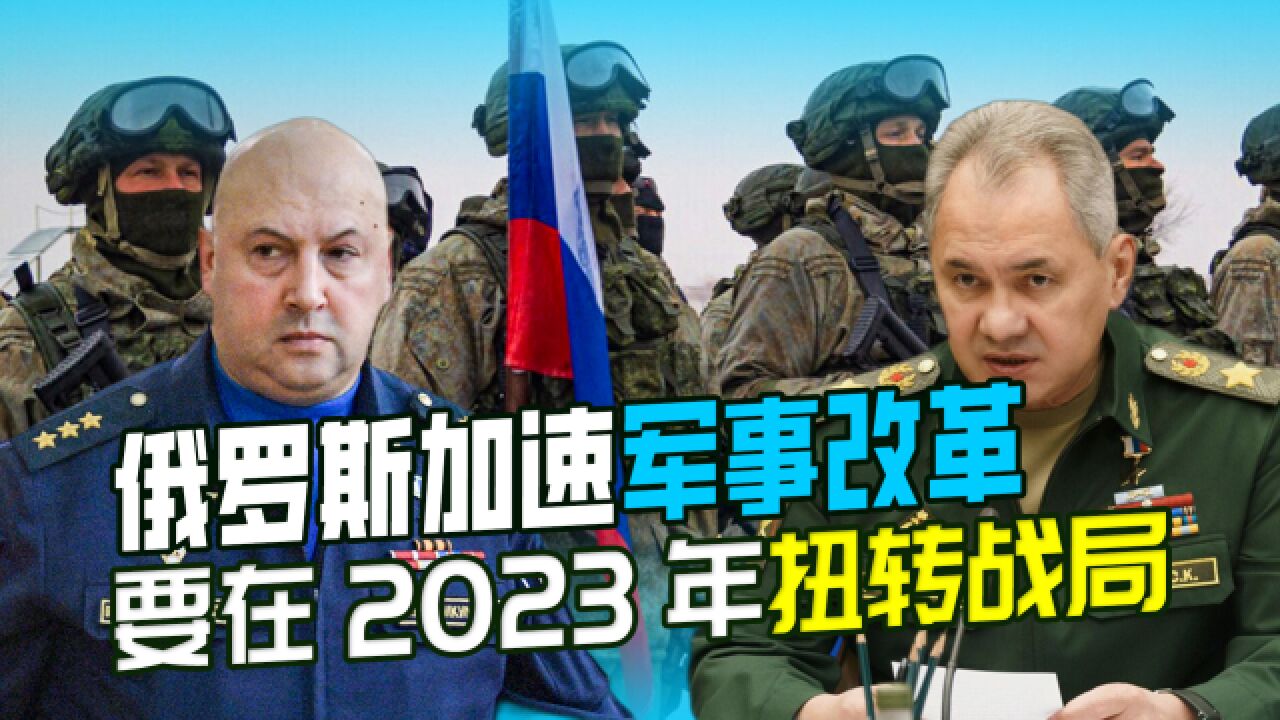 俄罗斯加速军事改革
要在 2023 年扭转战局